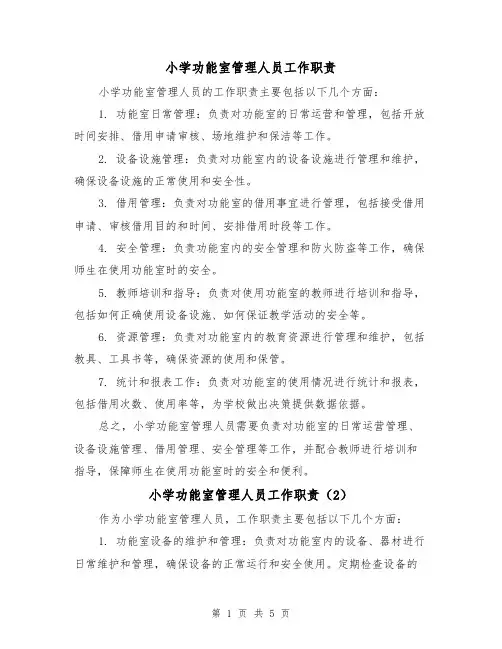 小学功能室管理人员工作职责

小学功能室管理人员的工作职责主要包括以下几个方面：

1. 功能室日常管理：负责对功能室的日常运营和管理，包括开放时间安排、借用申请审核、场地维护和保洁等工作。

2. 设备设施管理：负责对功能室内的设备设施进行管理和维护，确保设备设施的正常使用和安全性。

3. 借用管理：负责对功能室的借用事宜进行管理，包括接受借用申请、审核借用目的和时间、安排借用时段等工作。

4. 安全管理：负责功能室内的安全管理和防火防盗等工作，确保师生在使用功能室时的安全。

5. 教师培训和指导：负责对使用功能室的教师进行培训和指导，包括如何正确使用设备设施、如何保证教学活动的安全等。

6. 资源管理：负责对功能室内的教育资源进行管理和维护，包括教具、工具书等，确保资源的使用和保管。

7. 统计和报表工作：负责对功能室的使用情况进行统计和报表，包括借用次数、使用率等，为学校做出决策提供数据依据。

总之，小学功能室管理人员需要负责对功能室的日常运营管理、设备设施管理、借用管理、安全管理等工作，并配合教师进行培训和指导，保障师生在使用功能室时的安全和便利。

小学功能室管理人员工作职责（2）

作为小学功能室管理人员，工作职责主要包括以下几个方面：

1. 功能室设备的维护和管理：负责对功能室内的设备、器材进行日常维护和管理，确保设备的正常运行和安全使用。定期检查设备的

第 1 页 共 5 页